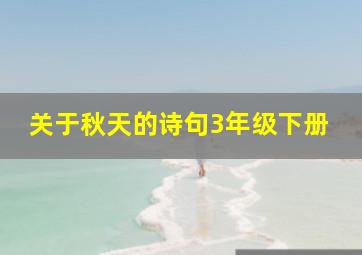 关于秋天的诗句3年级下册